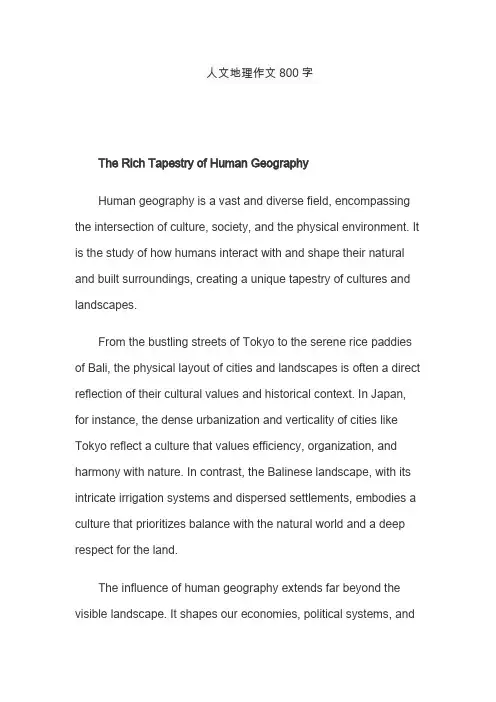 人文地理作文 800 字

The Rich Tapestry of Human Geography

Human geography is a vast and diverse field, encompassing the intersection of culture, society, and the physical environment. It is the study of how humans interact with and shape their natural and built surroundings, creating a unique tapestry of cultures and landscapes.

From the bustling streets of Tokyo to the serene rice paddies of Bali, the physical layout of cities and landscapes is often a direct reflection of their cultural values and historical context. In Japan, for instance, the dense urbanization and verticality of cities like Tokyo reflect a culture that values efficiency, organization, and harmony with nature. In contrast, the Balinese landscape, with its intricate irrigation systems and dispersed settlements, embodies a culture that prioritizes balance with the natural world and a deep respect for the land.

The influence of human geography extends far beyond the visible landscape. It shapes our economies, political systems, and